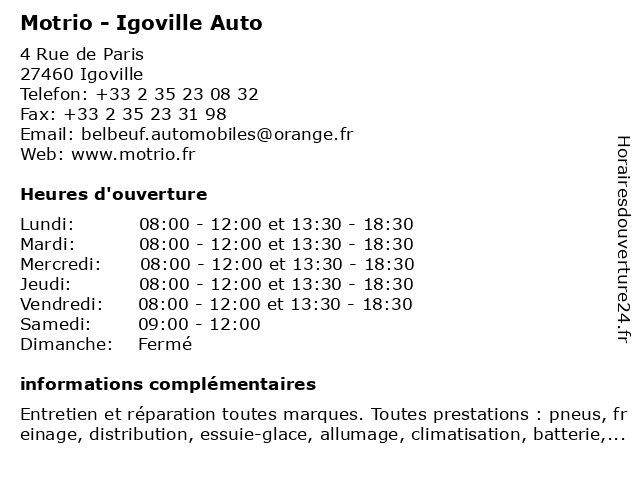 Motrio - Igoville Auto

4 Rue de Paris
27460 Igoville
Telefon: +33 2 35 23 08 32
Fax: +33 2 35 23 31 98
Email: belbeuf.automobiles@orange.fr
Web: www.motrio.fr

Heures d'ouverture

| | |
|---|---|
| Lundi: | 08:00 - 12:00 et 13:30 - 18:30 |
| Mardi: | 08:00 - 12:00 et 13:30 - 18:30 |
| Mercredi: | 08:00 - 12:00 et 13:30 - 18:30 |
| Jeudi: | 08:00 - 12:00 et 13:30 - 18:30 |
| Vendredi: | 08:00 - 12:00 et 13:30 - 18:30 |
| Samedi: | 09:00 - 12:00 |
| Dimanche: | Fermé |

informations complémentaires

Entretien et réparation toutes marques. Toutes prestations : pneus, freinage, distribution, essuie-glace, allumage, climatisation, batterie,...

Horairesdouverture24.fr